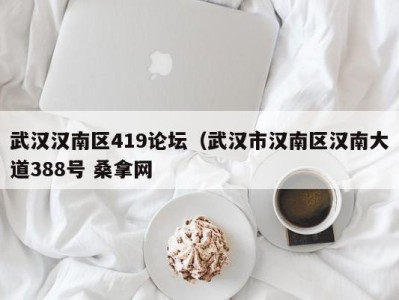 武汉汉南区419论坛（武汉市汉南区汉南大道388号 桑拿网